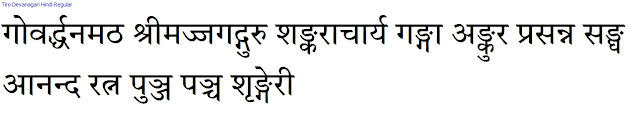 Tiro Devanagari Hindi Regular

गोवर्द्धनमठ श्रीमज्जगद्गुरु शङ्कराचार्य गङ्गा अङ्कुर प्रसन्न सङ्घ आनन्द रत्न पुञ्ज पञ्च शृङ्गेरी